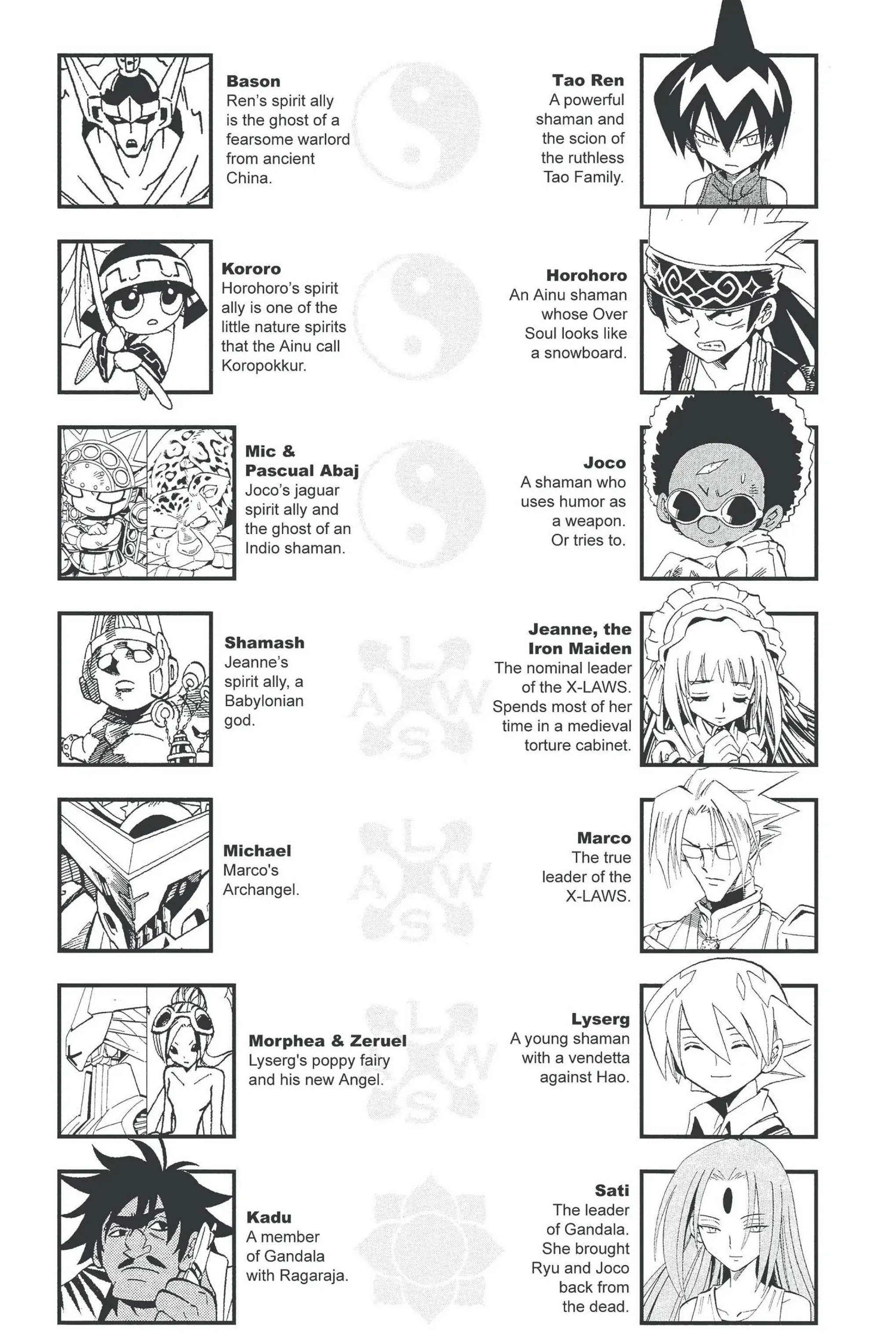 Bason
Ren's spirit ally is the ghost of a fearsome warlord from ancient China.

Kororo
Horohoro's spirit ally is one of the little nature spirits that the Ainu call Koropokkur.

Mic & Pascual Abaj
Joco's jaguar spirit ally and the ghost of an Indio shaman.

Shamash
Jeanne's spirit ally, a Babylonian god.

Michael
Marco's Archangel.

Morphea & Zeruel
Lyserg's poppy fairy and his new Angel.

Kadu
A member of Gandala with Ragaraja.

Tao Ren
A powerful shaman and the scion of the ruthless Tao Family.

Horohoro
An Ainu shaman whose Over Soul looks like a snowboard.

Joco
A shaman who uses humor as a weapon. Or tries to.

Jeanne, the Iron Maiden
The nominal leader of the X-LAWS. Spends most of her time in a medieval torture cabinet.

Marco
The true leader of the X-LAWS.

Lyserg
A young shaman with a vendetta against Hao.

Sati
The leader of Gandala. She brought Ryu and Joco back from the dead.

LAWS